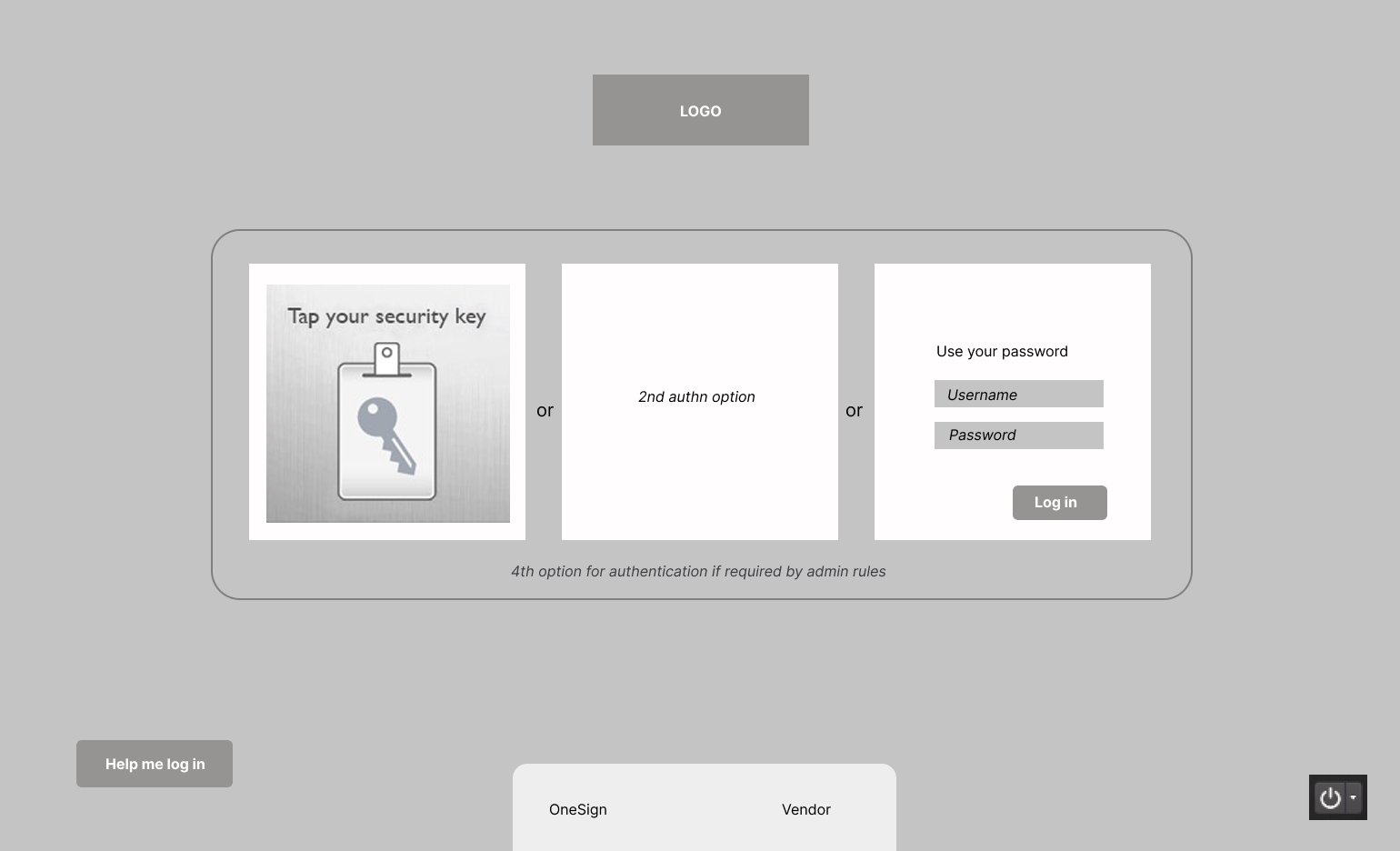 LOGO

Tap your security key

or

2nd authn option

or

Use your password

Username

Password

Log in

4th option for authentication if required by admin rules

Help me log in

OneSign

Vendor